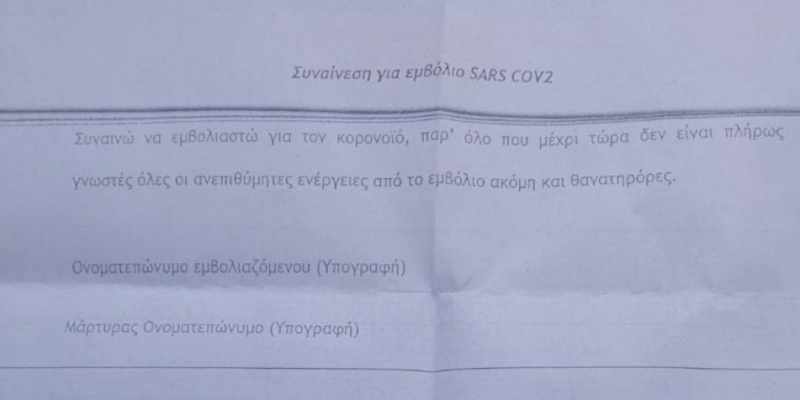 Συναίνεση για εμβόλιο SARS COV2

Συναινώ να εμβολιαστώ για τον κορονοϊό, παρ' όλο που μέχρι τώρα δεν είναι πλήρως γνωστές όλες οι ανεπιθύμητες ενέργειες από το εμβόλιο ακόμη και θανατηρόρες.

Ονοματεπώνυμο εμβολιαζόμενου (Υπογραφή)

Μάρτυρας Ονοματεπώνυμο (Υπογραφή)